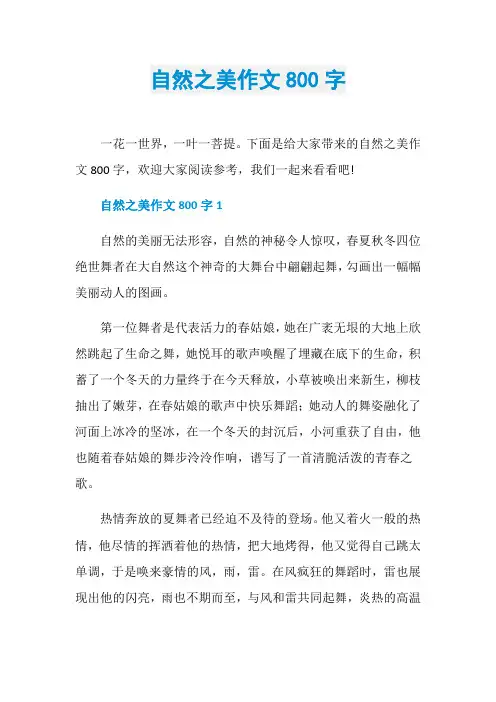 自然之美作文 800 字

一花一世界，一叶一菩提。下面是给大家带来的自然之美作文 800 字，欢迎大家阅读参考，我们一起来看看吧!

自然之美作文 800 字 1

自然的美丽无法形容，自然的神秘令人惊叹，春夏秋冬四位绝世舞者在大自然这个神奇的大舞台中翩翩起舞，勾画出一幅幅美丽动人的图画。

第一位舞者是代表活力的春姑娘，她在广袤无垠的大地上欣然跳起了生命之舞，她悦耳的歌声唤醒了埋藏在底下的生命，积蓄了一个冬天的力量终于在今天释放，小草被唤出来新生，柳枝抽出了嫩芽，在春姑娘的歌声中快乐舞蹈；她动人的舞姿融化了河面上冰冷的坚冰，在一个冬天的封沉后，小河重获了自由，他也随着春姑娘的舞步泠泠作响，谱写了一首清脆活泼的青春之歌。

热情奔放的夏舞者已经迫不及待的登场。他又着火一般的热情，他尽情的挥洒着他的热情，把大地烤得，他又觉得自己跳太单调，于是唤来豪情的风，雨，雷。在风疯狂的舞蹈时，雷也展现出他的闪亮，雨也不期而至，与风和雷共同起舞，炎热的高温